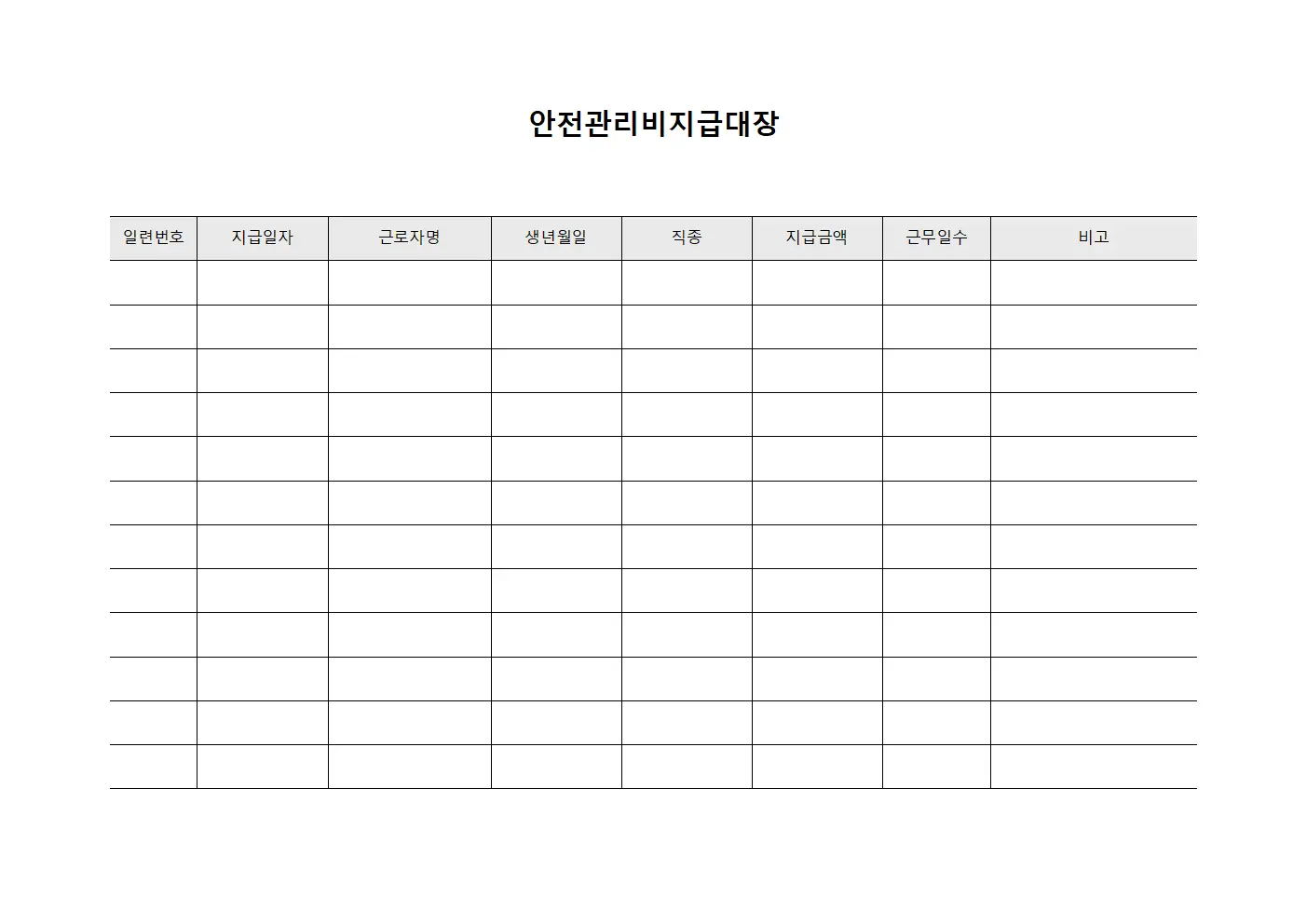 안전관리비지급대장

| 일련번호 | 지급일자 | 근로자명 | 생년월일 | 직종 | 지급금액 | 근무일수 | 비고 |
|---|---|---|---|---|---|---|---|
| | | | | | | | |
| | | | | | | | |
| | | | | | | | |
| | | | | | | | |
| | | | | | | | |
| | | | | | | | |
| | | | | | | | |
| | | | | | | | |
| | | | | | | | |
| | | | | | | | |
| | | | | | | | |
| | | | | | | | |